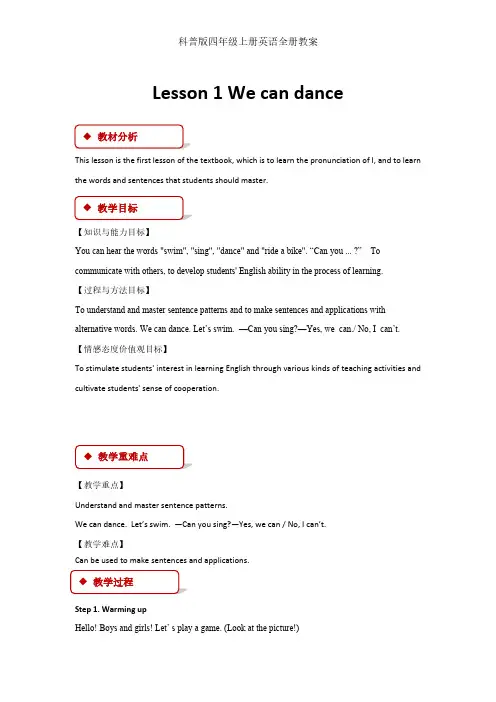 科普版四年级上册英语全册教案

Lesson 1 We can dance

◆ 教材分析

This lesson is the first lesson of the textbook, which is to learn the pronunciation of I, and to learn the words and sentences that students should master.

◆ 教学目标

【知识与能力目标】

You can hear the words "swim", "sing", "dance" and "ride a bike". "Can you ... ?" To communicate with others, to develop students' English ability in the process of learning.

【过程与方法目标】

To understand and master sentence patterns and to make sentences and applications with alternative words. We can dance. Let's swim. —Can you sing?—Yes, we can./ No, I can't.

【情感态度价值观目标】

To stimulate students' interest in learning English through various kinds of teaching activities and cultivate students' sense of cooperation.

◆ 教学重难点

【教学重点】

Understand and master sentence patterns.

We can dance. Let's swim. —Can you sing?—Yes, we can / No, I can't.

【教学难点】

Can be used to make sentences and applications.

◆ 教学过程

Step 1. Warming up

Hello! Boys and girls! Let's play a game. (Look at the picture!)